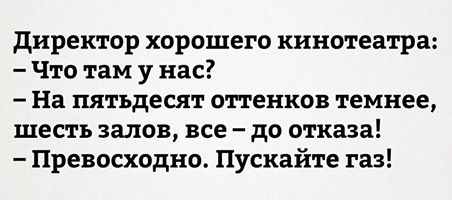 Директор хорошего кинотеатра:
– Что там у нас?
– На пятьдесят оттенков темнее, шесть залов, все – до отказа!
– Превосходно. Пускайте газ!